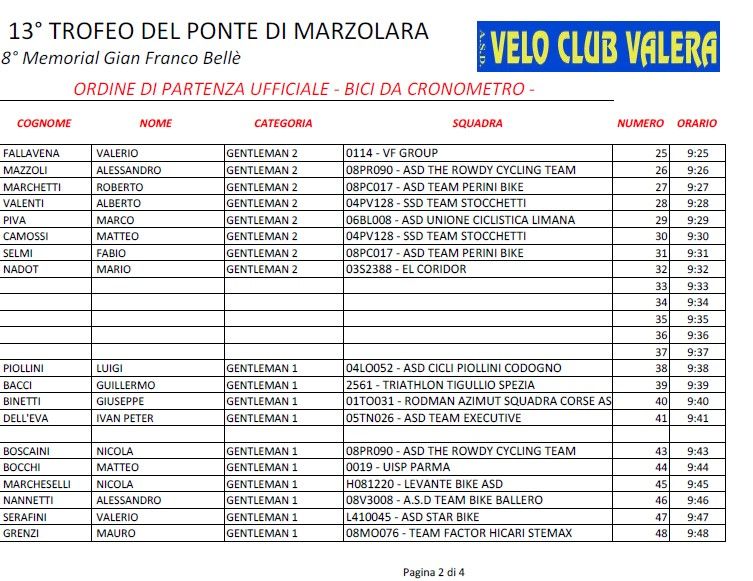 13° TROFEO DEL PONTE DI MARZOLARA
8° Memorial Gian Franco Bellè

A.S.D. VELO CLUB VALERA

ORDINE DI PARTENZA UFFICIALE - BICI DA CRONOMETRO -

| COGNOME | NOME | CATEGORIA | SQUADRA | NUMERO | ORARIO |
|---|---|---|---|---|---|
| FALLAVENA | VALERIO | GENTLEMAN 2 | 0114 - VF GROUP | 25 | 9:25 |
| MAZZOLI | ALESSANDRO | GENTLEMAN 2 | 08PR090 - ASD THE ROWDY CYCLING TEAM | 26 | 9:26 |
| MARCHETTI | ROBERTO | GENTLEMAN 2 | 08PC017 - ASD TEAM PERINI BIKE | 27 | 9:27 |
| VALENTI | ALBERTO | GENTLEMAN 2 | 04PV128 - SSD TEAM STOCCHETTI | 28 | 9:28 |
| PIVA | MARCO | GENTLEMAN 2 | 06BL008 - ASD UNIONE CICLISTICA LIMANA | 29 | 9:29 |
| CAMOSSI | MATTEO | GENTLEMAN 2 | 04PV128 - SSD TEAM STOCCHETTI | 30 | 9:30 |
| SELMI | FABIO | GENTLEMAN 2 | 08PC017 - ASD TEAM PERINI BIKE | 31 | 9:31 |
| NADOT | MARIO | GENTLEMAN 2 | 03S2388 - EL CORIDOR | 32 | 9:32 |
| | | | | 33 | 9:33 |
| | | | | 34 | 9:34 |
| | | | | 35 | 9:35 |
| | | | | 36 | 9:36 |
| | | | | 37 | 9:37 |
| PIOLLINI | LUIGI | GENTLEMAN 1 | 04LO052 - ASD CICLI PIOLLINI CODOGNO | 38 | 9:38 |
| BACCI | GUILLERMO | GENTLEMAN 1 | 2561 - TRIATHLON TIGULLIO SPEZIA | 39 | 9:39 |
| BINETTI | GIUSEPPE | GENTLEMAN 1 | 01TO031 - RODMAN AZIMUT SQUADRA CORSE AS | 40 | 9:40 |
| DELL'EVA | IVAN PETER | GENTLEMAN 1 | 05TN026 - ASD TEAM EXECUTIVE | 41 | 9:41 |
| | | | | | |
| BOSCAINI | NICOLA | GENTLEMAN 1 | 08PR090 - ASD THE ROWDY CYCLING TEAM | 43 | 9:43 |
| BOCCHI | MATTEO | GENTLEMAN 1 | 0019 - UISP PARMA | 44 | 9:44 |
| MARCHESELLI | NICOLA | GENTLEMAN 1 | H081220 - LEVANTE BIKE ASD | 45 | 9:45 |
| NANNETTI | ALESSANDRO | GENTLEMAN 1 | 08V3008 - A.S.D TEAM BIKE BALLERO | 46 | 9:46 |
| SERAFINI | VALERIO | GENTLEMAN 1 | L410045 - ASD STAR BIKE | 47 | 9:47 |
| GRENZI | MAURO | GENTLEMAN 1 | 08MO076 - TEAM FACTOR HICARI STEMAX | 48 | 9:48 |

Pagina 2 di 4